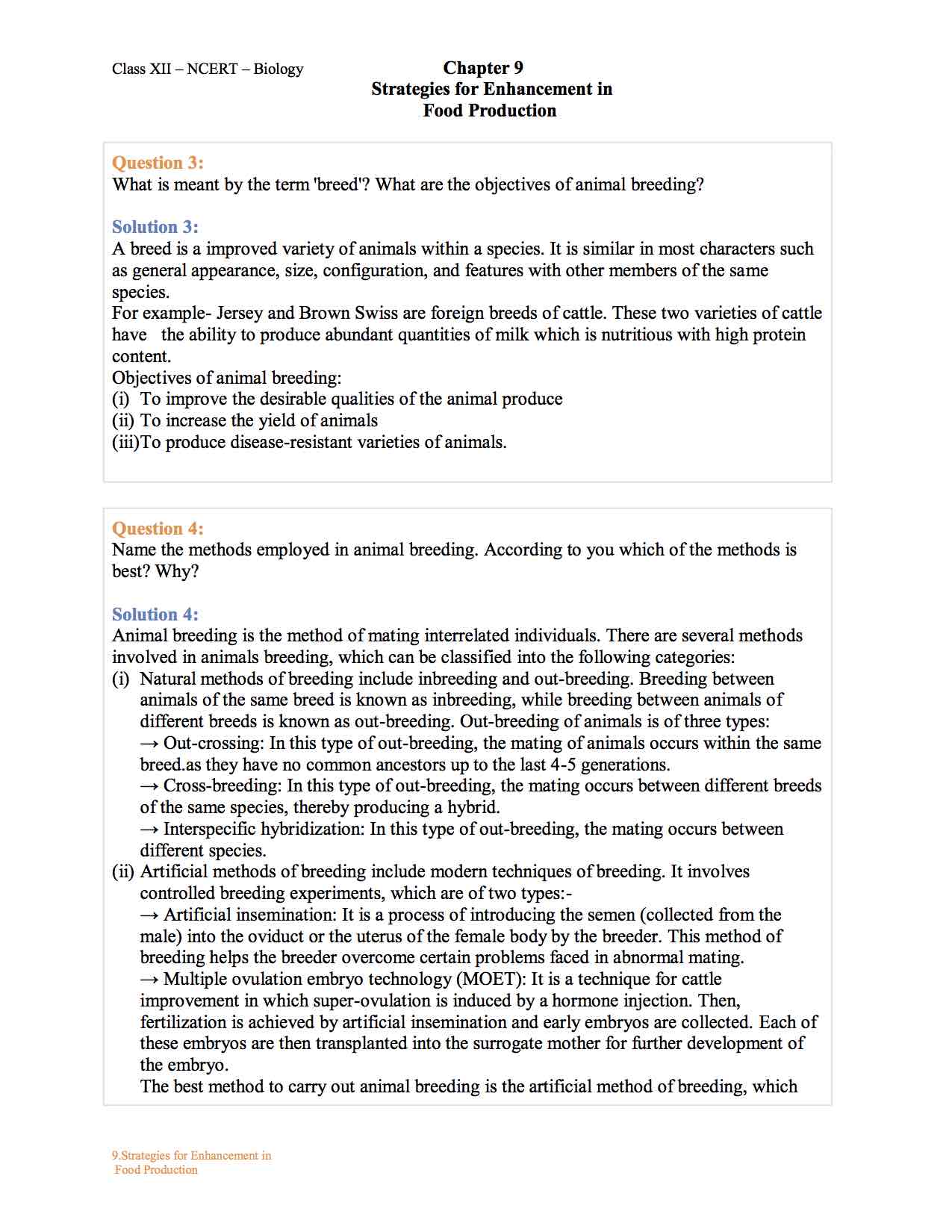 Class XII – NCERT – Biology

Chapter 9
Strategies for Enhancement in Food Production

Question 3:
What is meant by the term 'breed'? What are the objectives of animal breeding?

Solution 3:
A breed is a improved variety of animals within a species. It is similar in most characters such as general appearance, size, configuration, and features with other members of the same species.
For example- Jersey and Brown Swiss are foreign breeds of cattle. These two varieties of cattle have the ability to produce abundant quantities of milk which is nutritious with high protein content.
Objectives of animal breeding:
(i) To improve the desirable qualities of the animal produce
(ii) To increase the yield of animals
(iii)To produce disease-resistant varieties of animals.

Question 4:
Name the methods employed in animal breeding. According to you which of the methods is best? Why?

Solution 4:
Animal breeding is the method of mating interrelated individuals. There are several methods involved in animals breeding, which can be classified into the following categories:
(i) Natural methods of breeding include inbreeding and out-breeding. Breeding between animals of the same breed is known as inbreeding, while breeding between animals of different breeds is known as out-breeding. Out-breeding of animals is of three types:
→ Out-crossing: In this type of out-breeding, the mating of animals occurs within the same breed.as they have no common ancestors up to the last 4-5 generations.
→ Cross-breeding: In this type of out-breeding, the mating occurs between different breeds of the same species, thereby producing a hybrid.
→ Interspecific hybridization: In this type of out-breeding, the mating occurs between different species.
(ii) Artificial methods of breeding include modern techniques of breeding. It involves controlled breeding experiments, which are of two types:-
→ Artificial insemination: It is a process of introducing the semen (collected from the male) into the oviduct or the uterus of the female body by the breeder. This method of breeding helps the breeder overcome certain problems faced in abnormal mating.
→ Multiple ovulation embryo technology (MOET): It is a technique for cattle improvement in which super-ovulation is induced by a hormone injection. Then, fertilization is achieved by artificial insemination and early embryos are collected. Each of these embryos are then transplanted into the surrogate mother for further development of the embryo.
The best method to carry out animal breeding is the artificial method of breeding, which

9.Strategies for Enhancement in Food Production